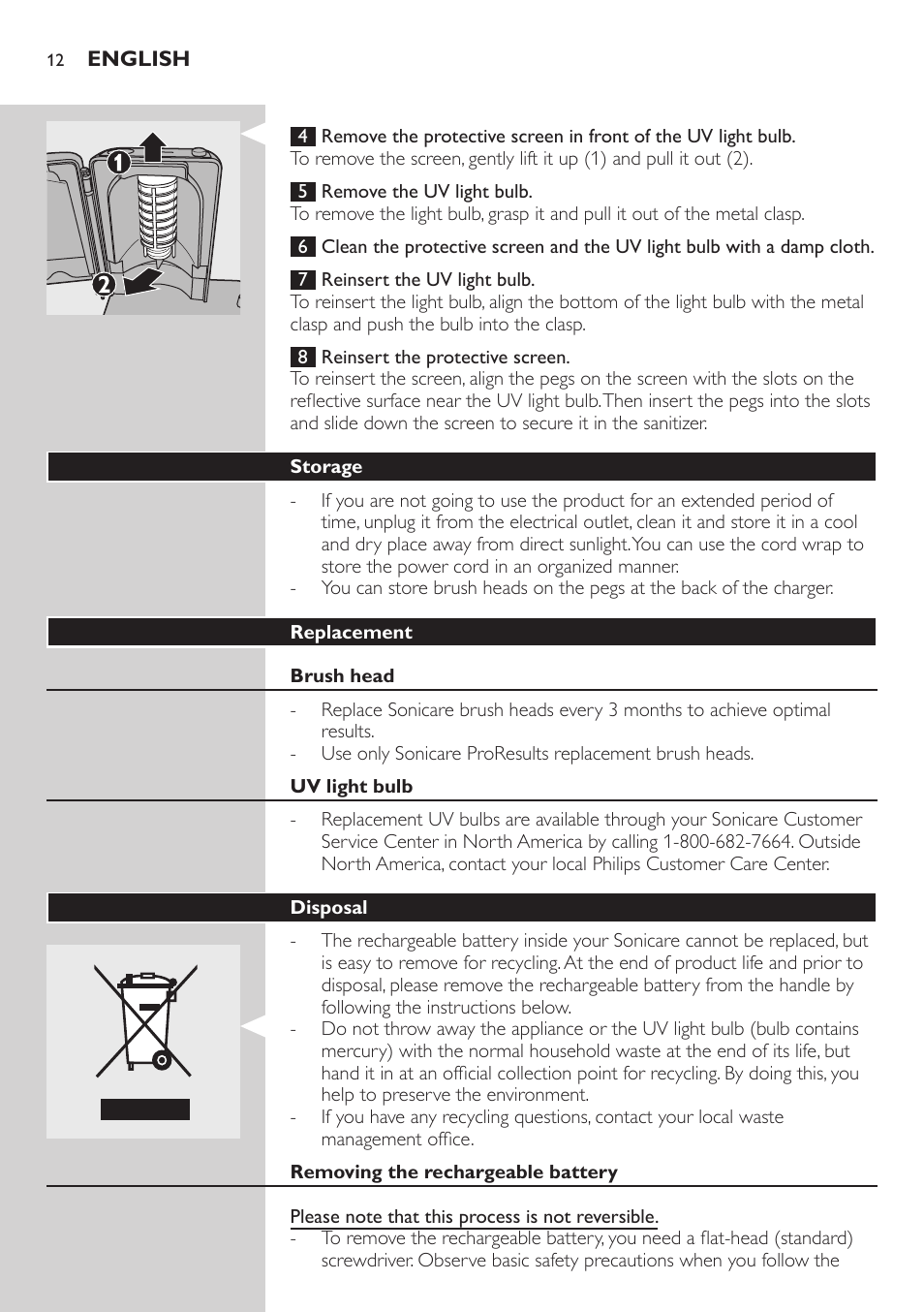 12 ENGLISH

1
2

4 Remove the protective screen in front of the UV light bulb.
To remove the screen, gently lift it up (1) and pull it out (2).

5 Remove the UV light bulb.
To remove the light bulb, grasp it and pull it out of the metal clasp.

6 Clean the protective screen and the UV light bulb with a damp cloth.

7 Reinsert the UV light bulb.
To reinsert the light bulb, align the bottom of the light bulb with the metal clasp and push the bulb into the clasp.

8 Reinsert the protective screen.
To reinsert the screen, align the pegs on the screen with the slots on the reflective surface near the UV light bulb. Then insert the pegs into the slots and slide down the screen to secure it in the sanitizer.

Storage

- If you are not going to use the product for an extended period of time, unplug it from the electrical outlet, clean it and store it in a cool and dry place away from direct sunlight. You can use the cord wrap to store the power cord in an organized manner.
- You can store brush heads on the pegs at the back of the charger.

Replacement

Brush head

- Replace Sonicare brush heads every 3 months to achieve optimal results.
- Use only Sonicare ProResults replacement brush heads.

UV light bulb

- Replacement UV bulbs are available through your Sonicare Customer Service Center in North America by calling 1-800-682-7664. Outside North America, contact your local Philips Customer Care Center.

Disposal

- The rechargeable battery inside your Sonicare cannot be replaced, but is easy to remove for recycling. At the end of product life and prior to disposal, please remove the rechargeable battery from the handle by following the instructions below.
- Do not throw away the appliance or the UV light bulb (bulb contains mercury) with the normal household waste at the end of its life, but hand it in at an official collection point for recycling. By doing this, you help to preserve the environment.
- If you have any recycling questions, contact your local waste management office.

Removing the rechargeable battery

Please note that this process is not reversible.
- To remove the rechargeable battery, you need a flat-head (standard) screwdriver. Observe basic safety precautions when you follow the